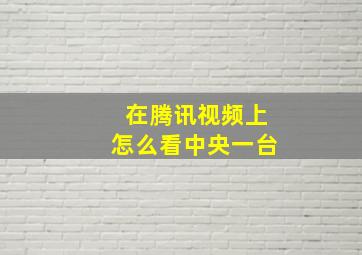 在腾讯视频上
怎么看中央一台